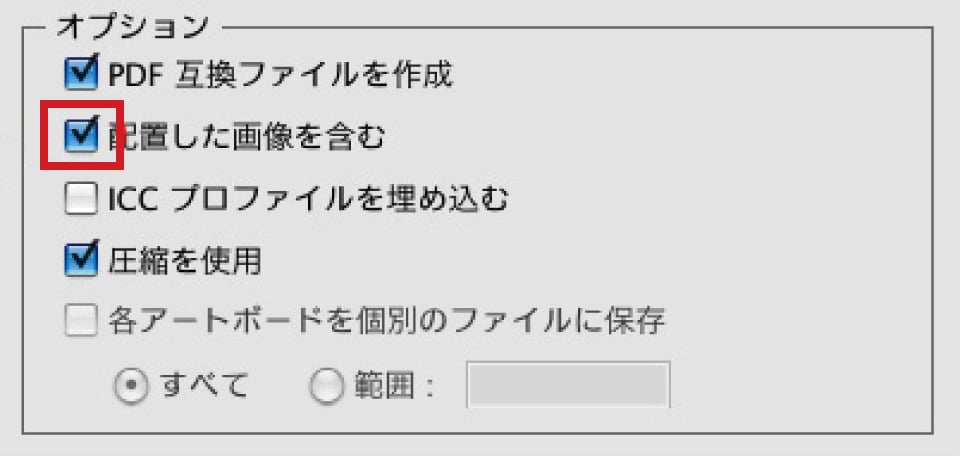 オプション
PDF 互換ファイルを作成
配置した画像を含む
ICC プロファイルを埋め込む
圧縮を使用
各アートボードを個別のファイルに保存
すべて　範囲：